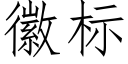 徽标